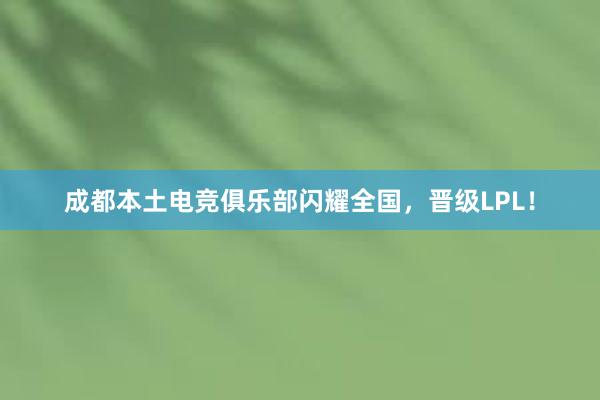 成都本土电竞俱乐部闪耀全国，晋级LPL！